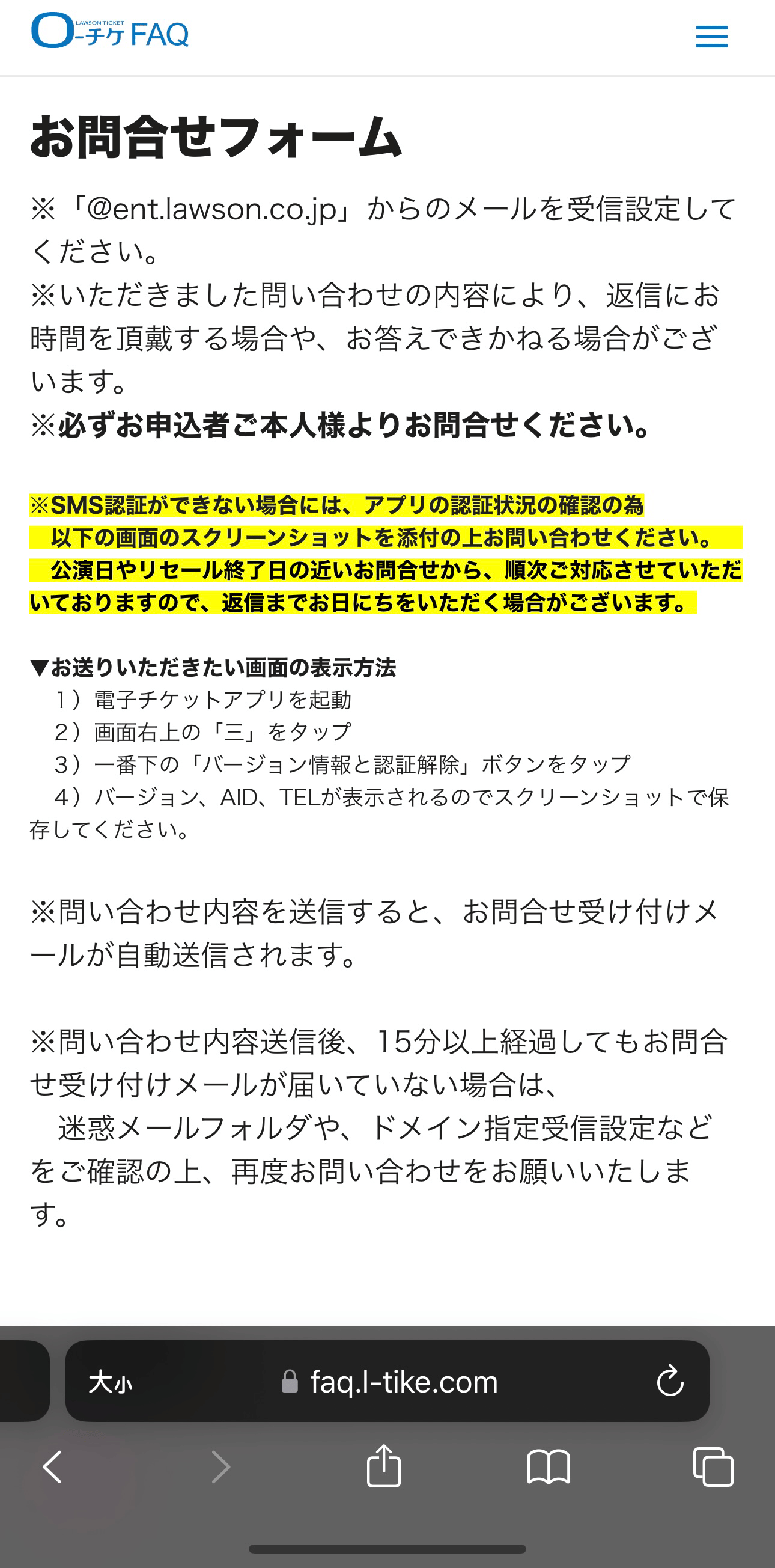 LAWSON TICKET
ローチケ FAQ

お問合せフォーム

※「@ent.lawson.co.jp」からのメールを受信設定してください。
※いただきました問い合わせの内容により、返信にお時間を頂戴する場合や、お答えできかねる場合がございます。
※必ずお申込者ご本人様よりお問合せください。

※SMS認証ができない場合には、アプリの認証状況の確認の為
　以下の画面のスクリーンショットを添付の上お問い合わせください。
　公演日やリセール終了日の近いお問合せから、順次ご対応させていただいておりますので、返信までお日にちをいただく場合がございます。

▼お送りいただきたい画面の表示方法
　1）電子チケットアプリを起動
　2）画面右上の「三」をタップ
　3）一番下の「バージョン情報と認証解除」ボタンをタップ
　4）バージョン、AID、TELが表示されるのでスクリーンショットで保存してください。

※問い合わせ内容を送信すると、お問合せ受け付けメールが自動送信されます。

※問い合わせ内容送信後、15分以上経過してもお問合せ受け付けメールが届いていない場合は、
　迷惑メールフォルダや、ドメイン指定受信設定などをご確認の上、再度お問い合わせをお願いいたします。

大小　faq.l-tike.com